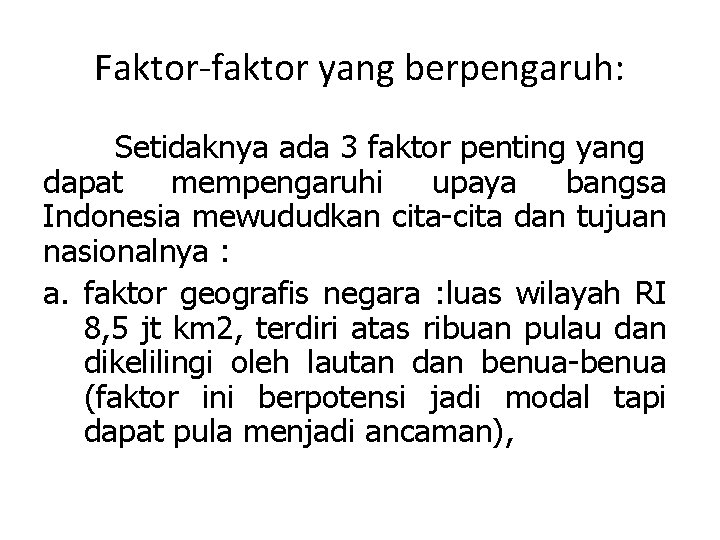 Faktor-faktor yang berpengaruh:

Setidaknya ada 3 faktor penting yang dapat mempengaruhi upaya bangsa Indonesia mewududkan cita-cita dan tujuan nasionalnya :

a. faktor geografis negara :luas wilayah RI 8,5 jt km2, terdiri atas ribuan pulau dan dikelilingi oleh lautan dan benua-benua (faktor ini berpotensi jadi modal tapi dapat pula menjadi ancaman),